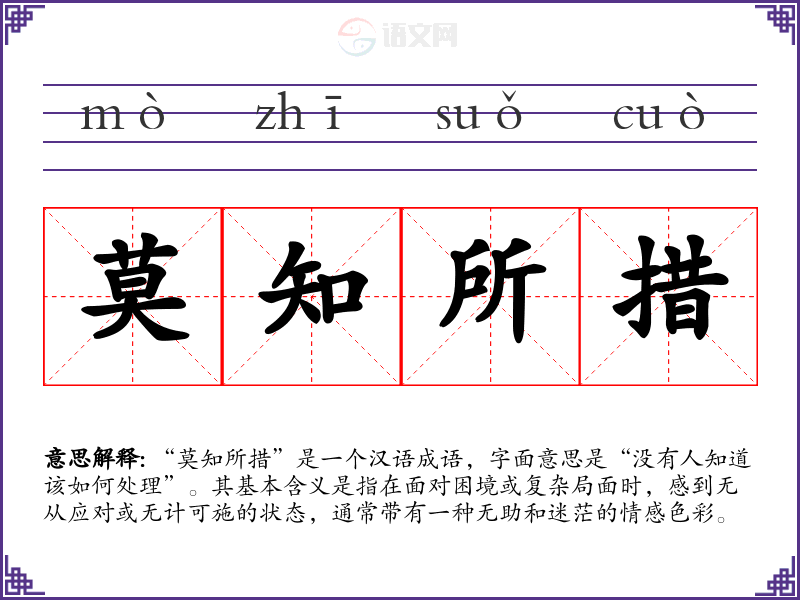 mò zhī suǒ cuò

莫知所措

意思解释:“莫知所措”是一个汉语成语，字面意思是“没有人知道该如何处理”。其基本含义是指在面对困境或复杂局面时，感到无从应对或无计可施的状态，通常带有一种无助和迷茫的情感色彩。

语文网